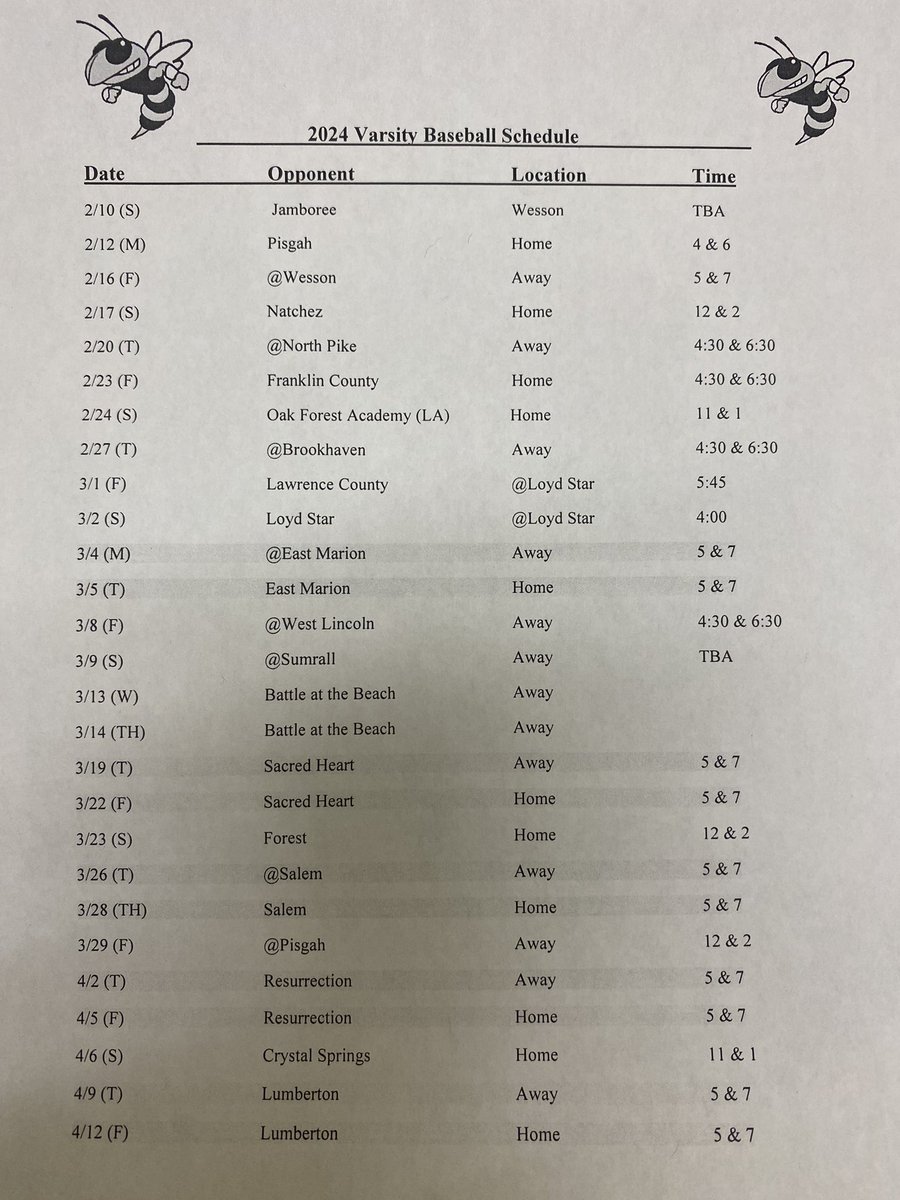 2024 Varsity Baseball Schedule

| Date | Opponent | Location | Time |
|---|---|---|---|
| 2/10 (S) | Jamboree | Wesson | TBA |
| 2/12 (M) | Pisgah | Home | 4 & 6 |
| 2/16 (F) | @Wesson | Away | 5 & 7 |
| 2/17 (S) | Natchez | Home | 12 & 2 |
| 2/20 (T) | @North Pike | Away | 4:30 & 6:30 |
| 2/23 (F) | Franklin County | Home | 4:30 & 6:30 |
| 2/24 (S) | Oak Forest Academy (LA) | Home | 11 & 1 |
| 2/27 (T) | @Brookhaven | Away | 4:30 & 6:30 |
| 3/1 (F) | Lawrence County | @Loyd Star | 5:45 |
| 3/2 (S) | Loyd Star | @Loyd Star | 4:00 |
| 3/4 (M) | @East Marion | Away | 5 & 7 |
| 3/5 (T) | East Marion | Home | 5 & 7 |
| 3/8 (F) | @West Lincoln | Away | 4:30 & 6:30 |
| 3/9 (S) | @Sumrall | Away | TBA |
| 3/13 (W) | Battle at the Beach | Away | |
| 3/14 (TH) | Battle at the Beach | Away | |
| 3/19 (T) | Sacred Heart | Away | 5 & 7 |
| 3/22 (F) | Sacred Heart | Home | 5 & 7 |
| 3/23 (S) | Forest | Home | 12 & 2 |
| 3/26 (T) | @Salem | Away | 5 & 7 |
| 3/28 (TH) | Salem | Home | 5 & 7 |
| 3/29 (F) | @Pisgah | Away | 12 & 2 |
| 4/2 (T) | Resurrection | Away | 5 & 7 |
| 4/5 (F) | Resurrection | Home | 5 & 7 |
| 4/6 (S) | Crystal Springs | Home | 11 & 1 |
| 4/9 (T) | Lumberton | Away | 5 & 7 |
| 4/12 (F) | Lumberton | Home | 5 & 7 |